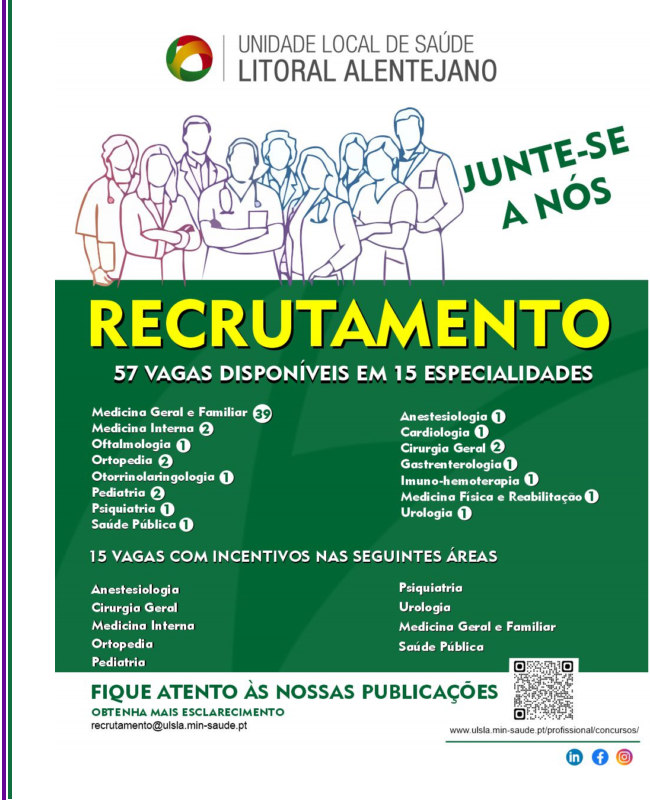 UNIDADE LOCAL DE SAÚDE
LITORAL ALENTEJANO

JUNTE-SE
A NÓS

RECRUTAMENTO

57 VAGAS DISPONÍVEIS EM 15 ESPECIALIDADES

Medicina Geral e Familiar 39
Medicina Interna 2
Oftalmologia 1
Ortopedia 2
Otorrinolaringologia 1
Pediatria 2
Psiquiatria 1
Saúde Pública 1

Anestesiologia 1
Cardiologia 1
Cirurgia Geral 2
Gastrenterologia 1
Imuno-hemoterapia 1
Medicina Física e Reabilitação 1
Urologia 1

15 VAGAS COM INCENTIVOS NAS SEGUINTES ÁREAS

Anestesiologia
Cirurgia Geral
Medicina Interna
Ortopedia
Pediatria

Psiquiatria
Urologia
Medicina Geral e Familiar
Saúde Pública

FIQUE ATENTO ÀS NOSSAS PUBLICAÇÕES
OBTENHA MAIS ESCLARECIMENTO
recrutamento@ulsla.min-saude.pt

www.ulsla.min-saude.pt/profissional/concursos/